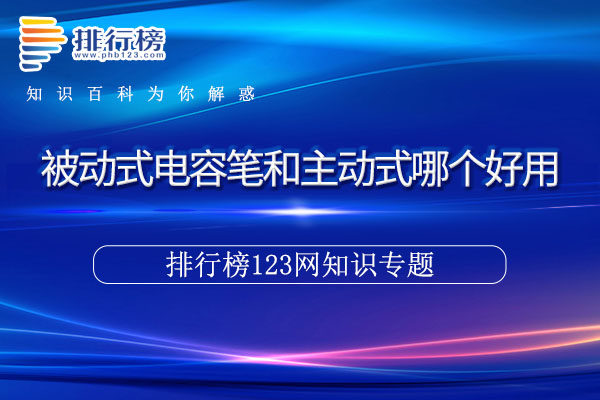 排行榜
www.phb123.com

知识百科为你解惑

被动式电容笔和主动式哪个好用

排行榜123网知识专题